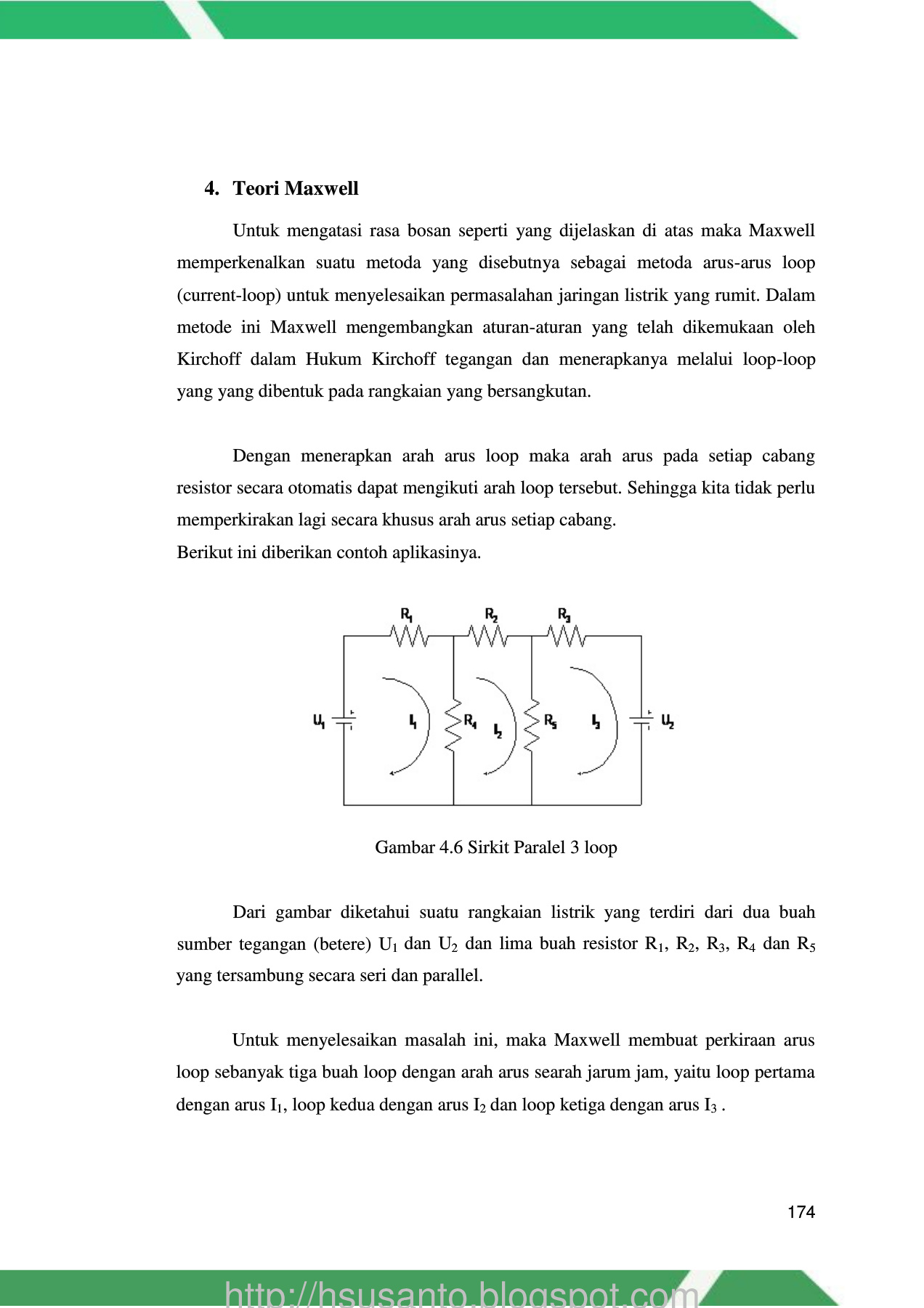 4. Teori Maxwell

Untuk mengatasi rasa bosan seperti yang dijelaskan di atas maka Maxwell memperkenalkan suatu metoda yang disebutnya sebagai metoda arus-arus loop (current-loop) untuk menyelesaikan permasalahan jaringan listrik yang rumit. Dalam metode ini Maxwell mengembangkan aturan-aturan yang telah dikemukaan oleh Kirchoff dalam Hukum Kirchoff tegangan dan menerapkanya melalui loop-loop yang yang dibentuk pada rangkaian yang bersangkutan.

Dengan menerapkan arah arus loop maka arah arus pada setiap cabang resistor secara otomatis dapat mengikuti arah loop tersebut. Sehingga kita tidak perlu memperkirakan lagi secara khusus arah arus setiap cabang.
Berikut ini diberikan contoh aplikasinya.

$R_1$ $R_2$ $R_3$
$U_1$ $I_1$ $R_4$ $I_2$ $R_5$ $I_3$ $U_2$

Gambar 4.6 Sirkit Paralel 3 loop

Dari gambar diketahui suatu rangkaian listrik yang terdiri dari dua buah sumber tegangan (betere) $U_1$ dan $U_2$ dan lima buah resistor $R_1$, $R_2$, $R_3$, $R_4$ dan $R_5$ yang tersambung secara seri dan parallel.

Untuk menyelesaikan masalah ini, maka Maxwell membuat perkiraan arus loop sebanyak tiga buah loop dengan arah arus searah jarum jam, yaitu loop pertama dengan arus $I_1$, loop kedua dengan arus $I_2$ dan loop ketiga dengan arus $I_3$ .

174

http://hsusanto.blogspot.com